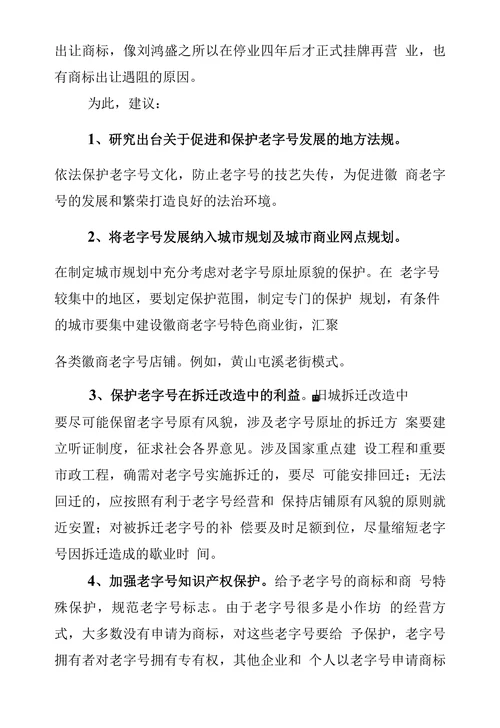 出让商标，像刘鸿盛之所以在停业四年后才正式挂牌再营 业，也有商标出让遇阻的原因。

为此，建议：

1、研究出台关于促进和保护老字号发展的地方法规。

依法保护老字号文化，防止老字号的技艺失传，为促进徽 商老字号的发展和繁荣打造良好的法治环境。

2、将老字号发展纳入城市规划及城市商业网点规划。

在制定城市规划中充分考虑对老字号原址原貌的保护。在 老字号较集中的地区，要划定保护范围，制定专门的保护 规划，有条件的城市要集中建设徽商老字号特色商业街，汇聚

各类徽商老字号店铺。例如，黄山屯溪老街模式。

3、保护老字号在拆迁改造中的利益。旧城拆迁改造中要尽可能保留老字号原有风貌，涉及老字号原址的拆迁方 案要建立听证制度，征求社会各界意见。涉及国家重点建 设工程和重要市政工程，确需对老字号实施拆迁的，要尽 可能安排回迁；无法回迁的，应按照有利于老字号经营和 保持店铺原有风貌的原则就近安置；对被拆迁老字号的补 偿要及时足额到位，尽量缩短老字号因拆迁造成的歇业时 间。

4、加强老字号知识产权保护。给予老字号的商标和商 号特殊保护，规范老字号标志。由于老字号很多是小作坊 的经营方式，大多数没有申请为商标，对这些老字号要给 予保护，老字号拥有者对老字号拥有专有权，其他企业和 个人以老字号申请商标